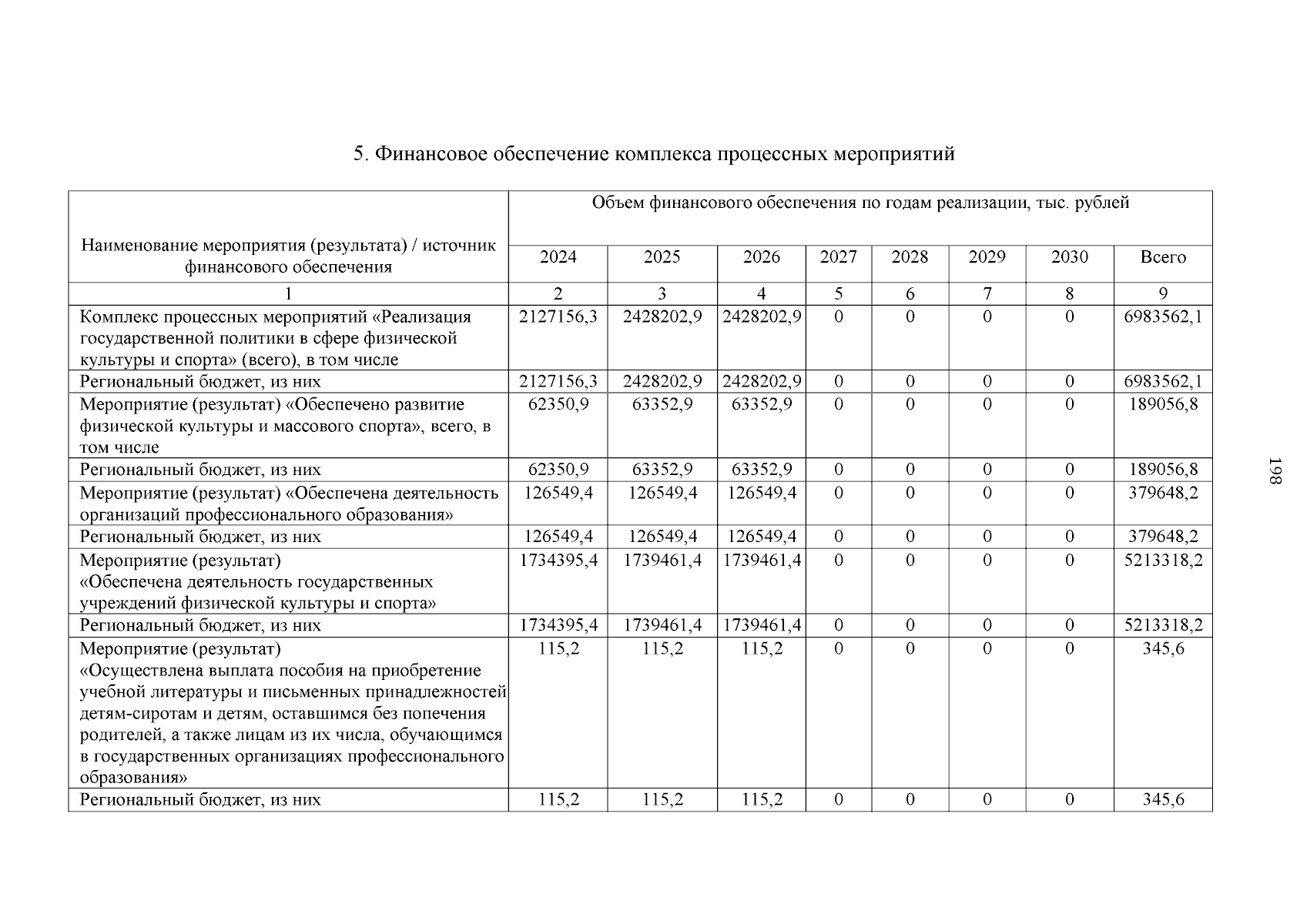 5. Финансовое обеспечение комплекса процессных мероприятий

| Наименование мероприятия (результата) / источник финансового обеспечения | Объем финансового обеспечения по годам реализации, тыс. рублей | | | | | | | |
|---|---|---|---|---|---|---|---|---|
| | 2024 | 2025 | 2026 | 2027 | 2028 | 2029 | 2030 | Всего |
| 1 | 2 | 3 | 4 | 5 | 6 | 7 | 8 | 9 |
| Комплекс процессных мероприятий «Реализация государственной политики в сфере физической культуры и спорта» (всего), в том числе | 2127156,3 | 2428202,9 | 2428202,9 | 0 | 0 | 0 | 0 | 6983562,1 |
| Региональный бюджет, из них | 2127156,3 | 2428202,9 | 2428202,9 | 0 | 0 | 0 | 0 | 6983562,1 |
| Мероприятие (результат) «Обеспечено развитие физической культуры и массового спорта», всего, в том числе | 62350,9 | 63352,9 | 63352,9 | 0 | 0 | 0 | 0 | 189056,8 |
| Региональный бюджет, из них | 62350,9 | 63352,9 | 63352,9 | 0 | 0 | 0 | 0 | 189056,8 |
| Мероприятие (результат) «Обеспечена деятельность организаций профессионального образования» | 126549,4 | 126549,4 | 126549,4 | 0 | 0 | 0 | 0 | 379648,2 |
| Региональный бюджет, из них | 126549,4 | 126549,4 | 126549,4 | 0 | 0 | 0 | 0 | 379648,2 |
| Мероприятие (результат) «Обеспечена деятельность государственных учреждений физической культуры и спорта» | 1734395,4 | 1739461,4 | 1739461,4 | 0 | 0 | 0 | 0 | 5213318,2 |
| Региональный бюджет, из них | 1734395,4 | 1739461,4 | 1739461,4 | 0 | 0 | 0 | 0 | 5213318,2 |
| Мероприятие (результат) «Осуществлена выплата пособия на приобретение учебной литературы и письменных принадлежностей детям-сиротам и детям, оставшимся без попечения родителей, а также лицам из их числа, обучающимся в государственных организациях профессионального образования» | 115,2 | 115,2 | 115,2 | 0 | 0 | 0 | 0 | 345,6 |
| Региональный бюджет, из них | 115,2 | 115,2 | 115,2 | 0 | 0 | 0 | 0 | 345,6 |

198